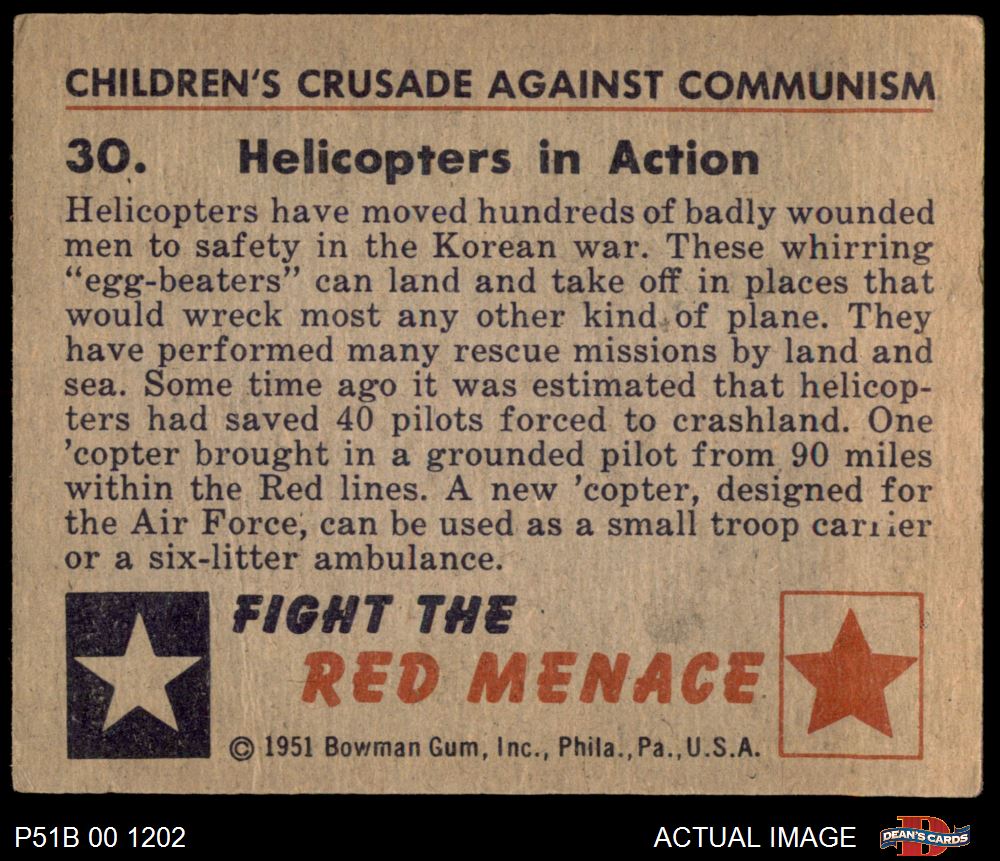 CHILDREN'S CRUSADE AGAINST COMMUNISM

30. Helicopters in Action

Helicopters have moved hundreds of badly wounded men to safety in the Korean war. These whirring "egg-beaters" can land and take off in places that would wreck most any other kind of plane. They have performed many rescue missions by land and sea. Some time ago it was estimated that helicopters had saved 40 pilots forced to crashland. One 'copter brought in a grounded pilot from 90 miles within the Red lines. A new 'copter, designed for the Air Force, can be used as a small troop carrier or a six-litter ambulance.

FIGHT THE RED MENACE

© 1951 Bowman Gum, Inc., Phila., Pa., U.S.A.

P51B 00 1202

ACTUAL IMAGE

DEAN'S CARDS